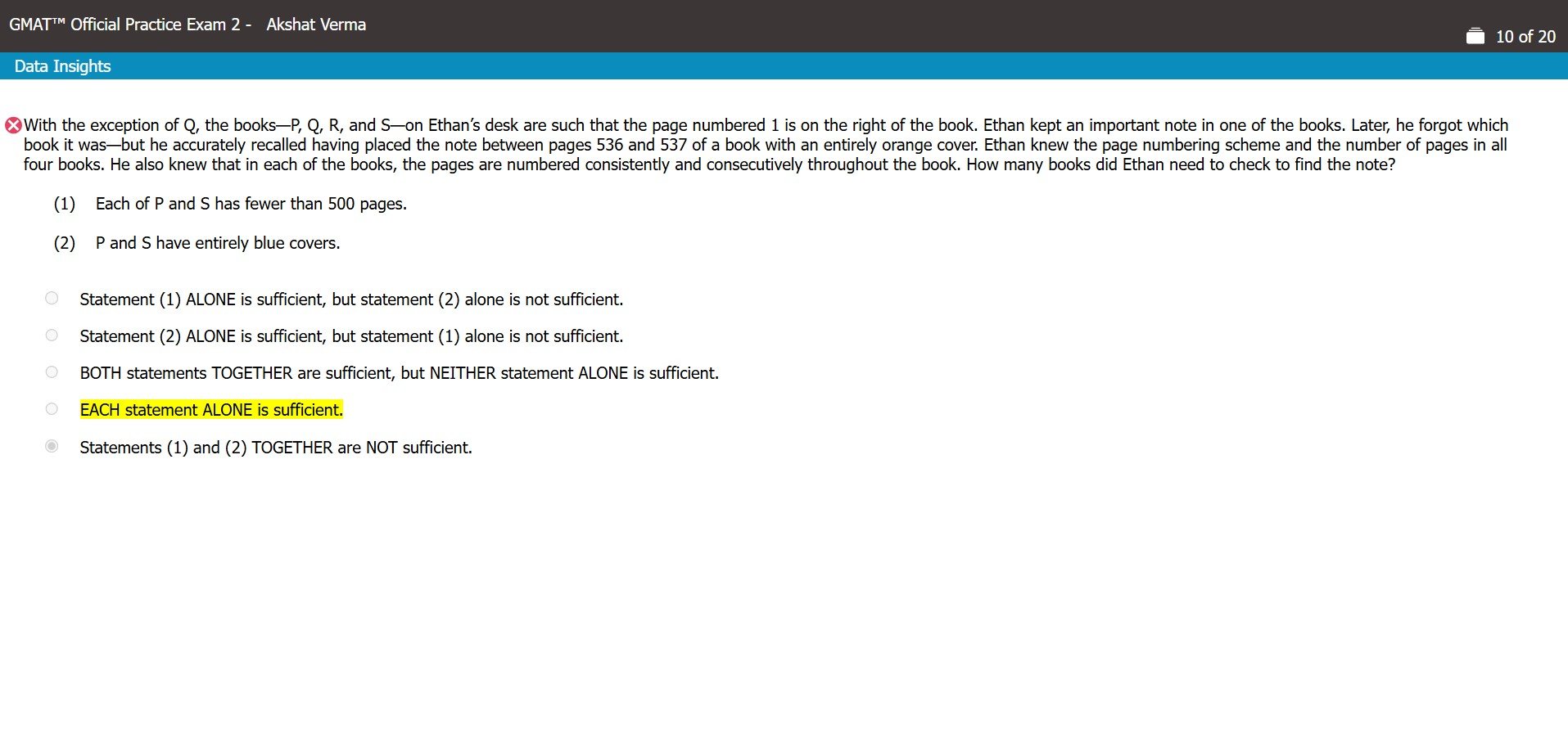 GMAT™ Official Practice Exam 2 - Akshat Verma

10 of 20

Data Insights

With the exception of Q, the books—P, Q, R, and S—on Ethan's desk are such that the page numbered 1 is on the right of the book. Ethan kept an important note in one of the books. Later, he forgot which book it was—but he accurately recalled having placed the note between pages 536 and 537 of a book with an entirely orange cover. Ethan knew the page numbering scheme and the number of pages in all four books. He also knew that in each of the books, the pages are numbered consistently and consecutively throughout the book. How many books did Ethan need to check to find the note?

(1) Each of P and S has fewer than 500 pages.

(2) P and S have entirely blue covers.

Statement (1) ALONE is sufficient, but statement (2) alone is not sufficient.

Statement (2) ALONE is sufficient, but statement (1) alone is not sufficient.

BOTH statements TOGETHER are sufficient, but NEITHER statement ALONE is sufficient.

EACH statement ALONE is sufficient.

Statements (1) and (2) TOGETHER are NOT sufficient.